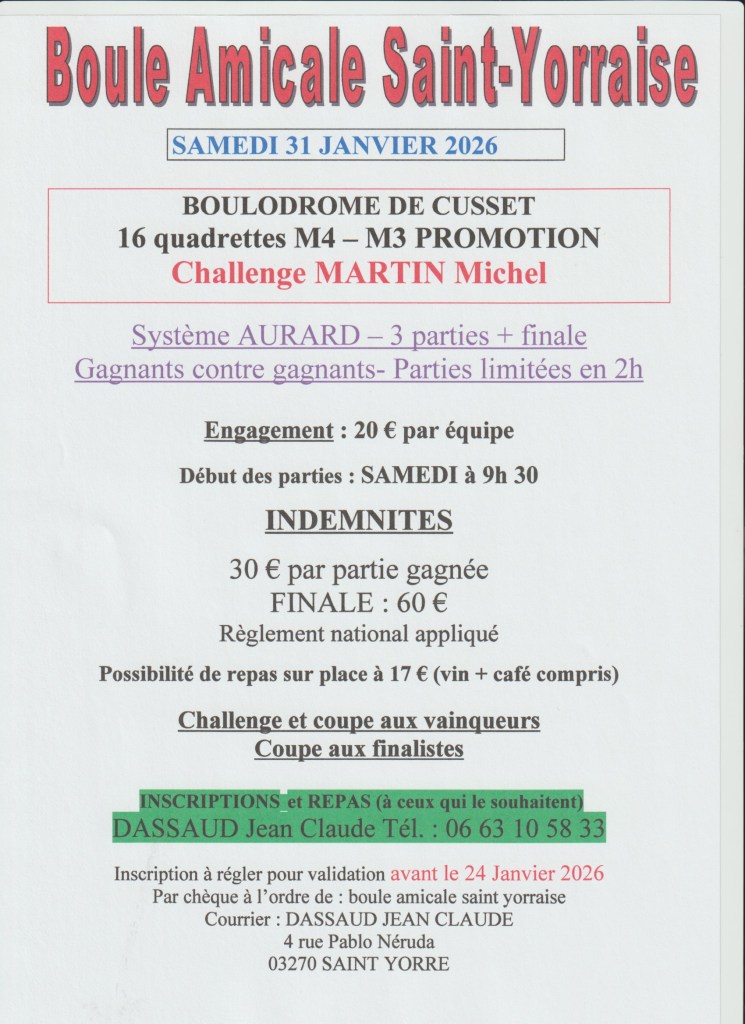 Boule Amicale Saint-Yorraise

SAMEDI 31 JANVIER 2026

BOULODROME DE CUSSET
16 quadrettes M4 – M3 PROMOTION
Challenge MARTIN Michel

Système AURARD – 3 parties + finale
Gagnants contre gagnants- Parties limitées en 2h

Engagement : 20 € par équipe

Début des parties : SAMEDI à 9h 30

INDEMNITES

30 € par partie gagnée
FINALE : 60 €
Règlement national appliqué

Possibilité de repas sur place à 17 € (vin + café compris)

Challenge et coupe aux vainqueurs
Coupe aux finalistes

INSCRIPTIONS et REPAS (à ceux qui le souhaitent)
DASSAUD Jean Claude Tél. : 06 63 10 58 33

Inscription à régler pour validation avant le 24 Janvier 2026
Par chèque à l'ordre de : boule amicale saint yorraise
Courrier : DASSAUD JEAN CLAUDE
4 rue Pablo Néruda
03270 SAINT YORRE